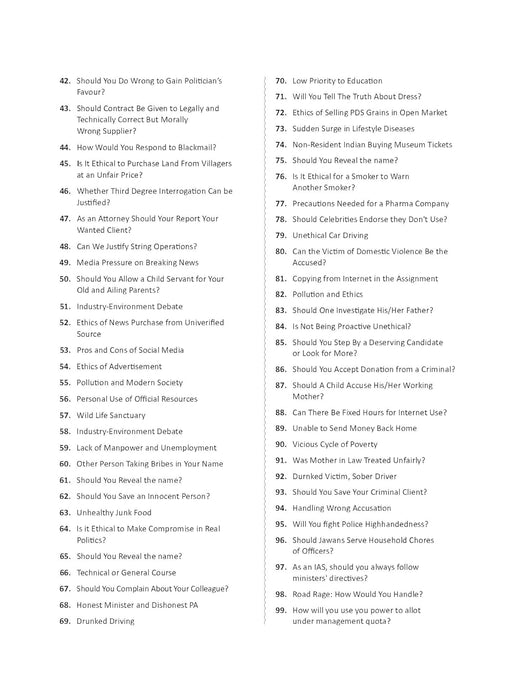 42. Should You Do Wrong to Gain Politician's Favour?

43. Should Contract Be Given to Legally and Technically Correct But Morally Wrong Supplier?

44. How Would You Respond to Blackmail?

45. Is It Ethical to Purchase Land From Villagers at an Unfair Price?

46. Whether Third Degree Interrogation Can be Justified?

47. As an Attorney Should Your Report Your Wanted Client?

48. Can We Justify String Operations?

49. Media Pressure on Breaking News

50. Should You Allow a Child Servant for Your Old and Ailing Parents?

51. Industry-Environment Debate

52. Ethics of News Purchase from Univerified Source

53. Pros and Cons of Social Media

54. Ethics of Advertisement

55. Pollution and Modern Society

56. Personal Use of Official Resources

57. Wild Life Sanctuary

58. Industry-Environment Debate

59. Lack of Manpower and Unemployment

60. Other Person Taking Bribes in Your Name

61. Should You Reveal the name?

62. Should You Save an Innocent Person?

63. Unhealthy Junk Food

64. Is it Ethical to Make Compromise in Real Politics?

65. Should You Reveal the name?

66. Technical or General Course

67. Should You Complain About Your Colleague?

68. Honest Minister and Dishonest PA

69. Drunked Driving

70. Low Priority to Education

71. Will You Tell The Truth About Dress?

72. Ethics of Selling PDS Grains in Open Market

73. Sudden Surge in Lifestyle Diseases

74. Non-Resident Indian Buying Museum Tickets

75. Should You Reveal the name?

76. Is It Ethical for a Smoker to Warn Another Smoker?

77. Precautions Needed for a Pharma Company

78. Should Celebrities Endorse they Don't Use?

79. Unethical Car Driving

80. Can the Victim of Domestic Violence Be the Accused?

81. Copying from Internet in the Assignment

82. Pollution and Ethics

83. Should One Investigate His/Her Father?

84. Is Not Being Proactive Unethical?

85. Should You Step By a Deserving Candidate or Look for More?

86. Should You Accept Donation from a Criminal?

87. Should A Child Accuse His/Her Working Mother?

88. Can There Be Fixed Hours for Internet Use?

89. Unable to Send Money Back Home

90. Vicious Cycle of Poverty

91. Was Mother in Law Treated Unfairly?

92. Durnked Victim, Sober Driver

93. Should You Save Your Criminal Client?

94. Handling Wrong Accusation

95. Will You fight Police Highhandedness?

96. Should Jawans Serve Household Chores of Officers?

97. As an IAS, should you always follow ministers' directives?

98. Road Rage: How Would You Handle?

99. How will you use you power to allot under management quota?